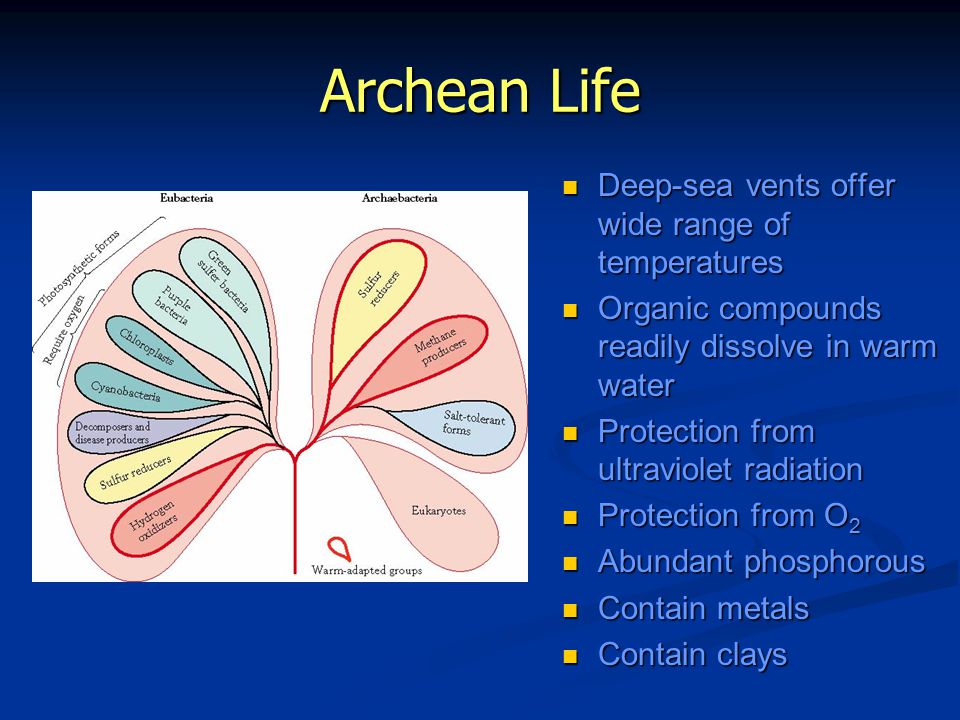 Archean Life

Eubacteria

Archaebacteria

Photosynthetic forms

Require oxygen

Green sulfer bacteria

Purple bacteria

Chloroplasts

Cyanobacteria

Decomposers and disease producers

Sulfur reducers

Hydrogen oxidizers

Sulfur reducers

Methane producers

Salt-tolerant forms

Eukaryotes

Warm-adapted groups

- Deep-sea vents offer wide range of temperatures
- Organic compounds readily dissolve in warm water
- Protection from ultraviolet radiation
- Protection from $O_2$
- Abundant phosphorous
- Contain metals
- Contain clays